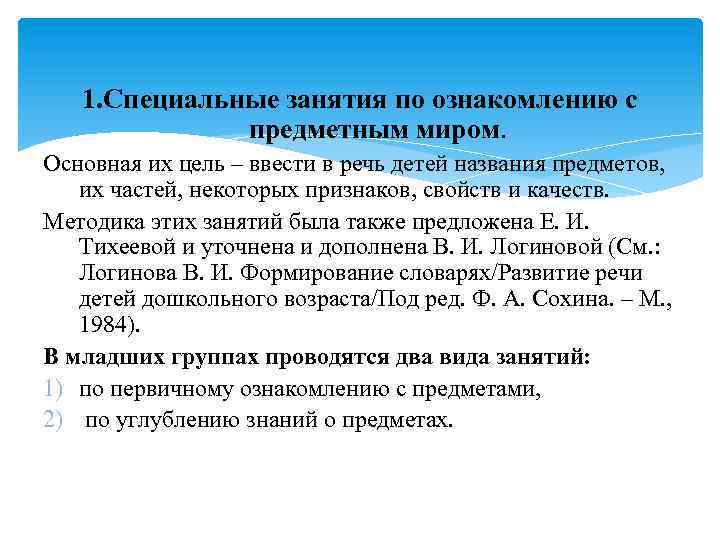 1.Специальные занятия по ознакомлению с предметным миром.

Основная их цель – ввести в речь детей названия предметов, их частей, некоторых признаков, свойств и качеств.

Методика этих занятий была также предложена Е. И. Тихеевой и уточнена и дополнена В. И. Логиновой (См.: Логинова В. И. Формирование словарях/Развитие речи детей дошкольного возраста/Под ред. Ф. А. Сохина. – М., 1984).

В младших группах проводятся два вида занятий:

1) по первичному ознакомлению с предметами,

2) по углублению знаний о предметах.